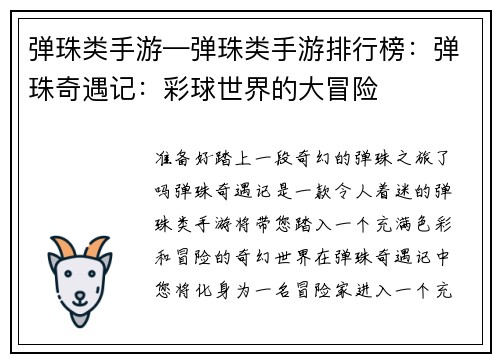 弹珠类手游—弹珠类手游排行榜：弹珠奇遇记：彩球世界的大冒险

准备好踏上一段奇幻的弹珠之旅了吗弹珠奇遇记是一款令人着迷的弹珠类手游将带您踏入一个充满色彩和冒险的奇幻世界在弹珠奇遇记中您将化身为一名冒险家进入一个充